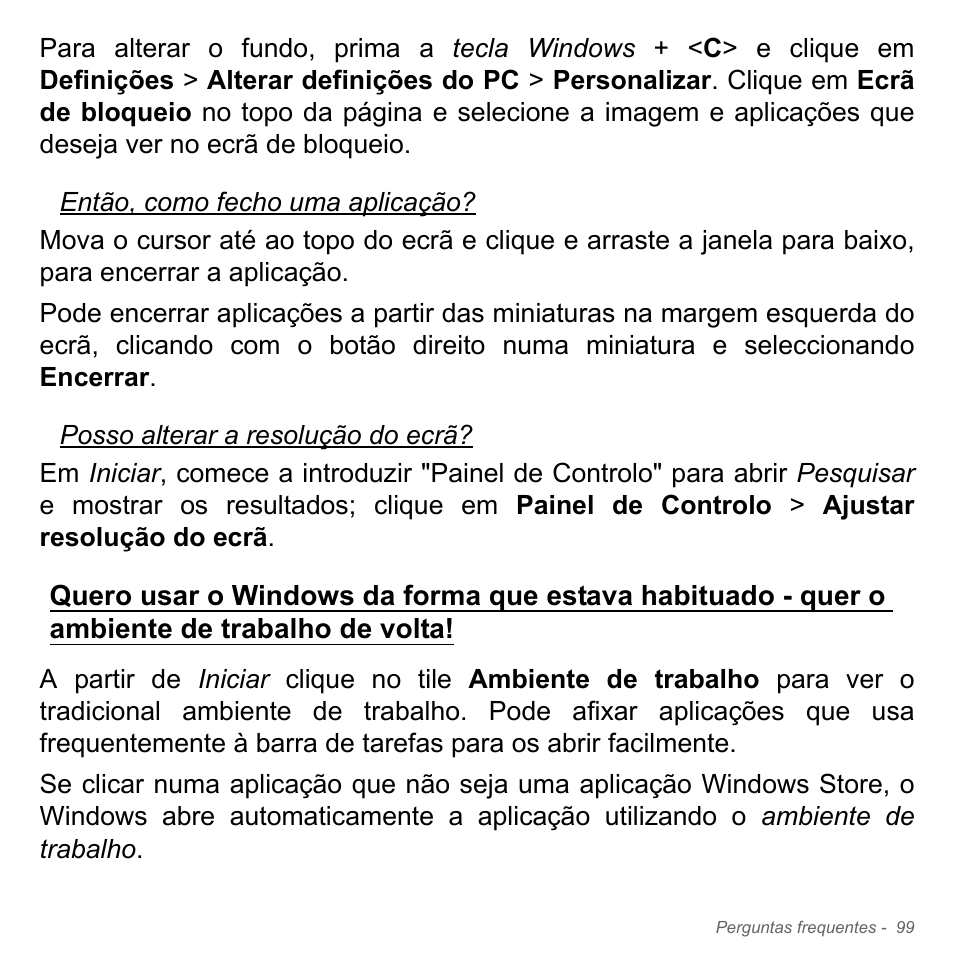 Para alterar o fundo, prima a tecla Windows + <C> e clique em Definições > Alterar definições do PC > Personalizar. Clique em Ecrã de bloqueio no topo da página e selecione a imagem e aplicações que deseja ver no ecrã de bloqueio.

Então, como fecho uma aplicação?

Mova o cursor até ao topo do ecrã e clique e arraste a janela para baixo, para encerrar a aplicação.

Pode encerrar aplicações a partir das miniaturas na margem esquerda do ecrã, clicando com o botão direito numa miniatura e seleccionando Encerrar.

Posso alterar a resolução do ecrã?

Em Iniciar, comece a introduzir "Painel de Controlo" para abrir Pesquisar e mostrar os resultados; clique em Painel de Controlo > Ajustar resolução do ecrã.

Quero usar o Windows da forma que estava habituado - quer o ambiente de trabalho de volta!

A partir de Iniciar clique no tile Ambiente de trabalho para ver o tradicional ambiente de trabalho. Pode afixar aplicações que usa frequentemente à barra de tarefas para os abrir facilmente.

Se clicar numa aplicação que não seja uma aplicação Windows Store, o Windows abre automaticamente a aplicação utilizando o ambiente de trabalho.

Perguntas frequentes - 99